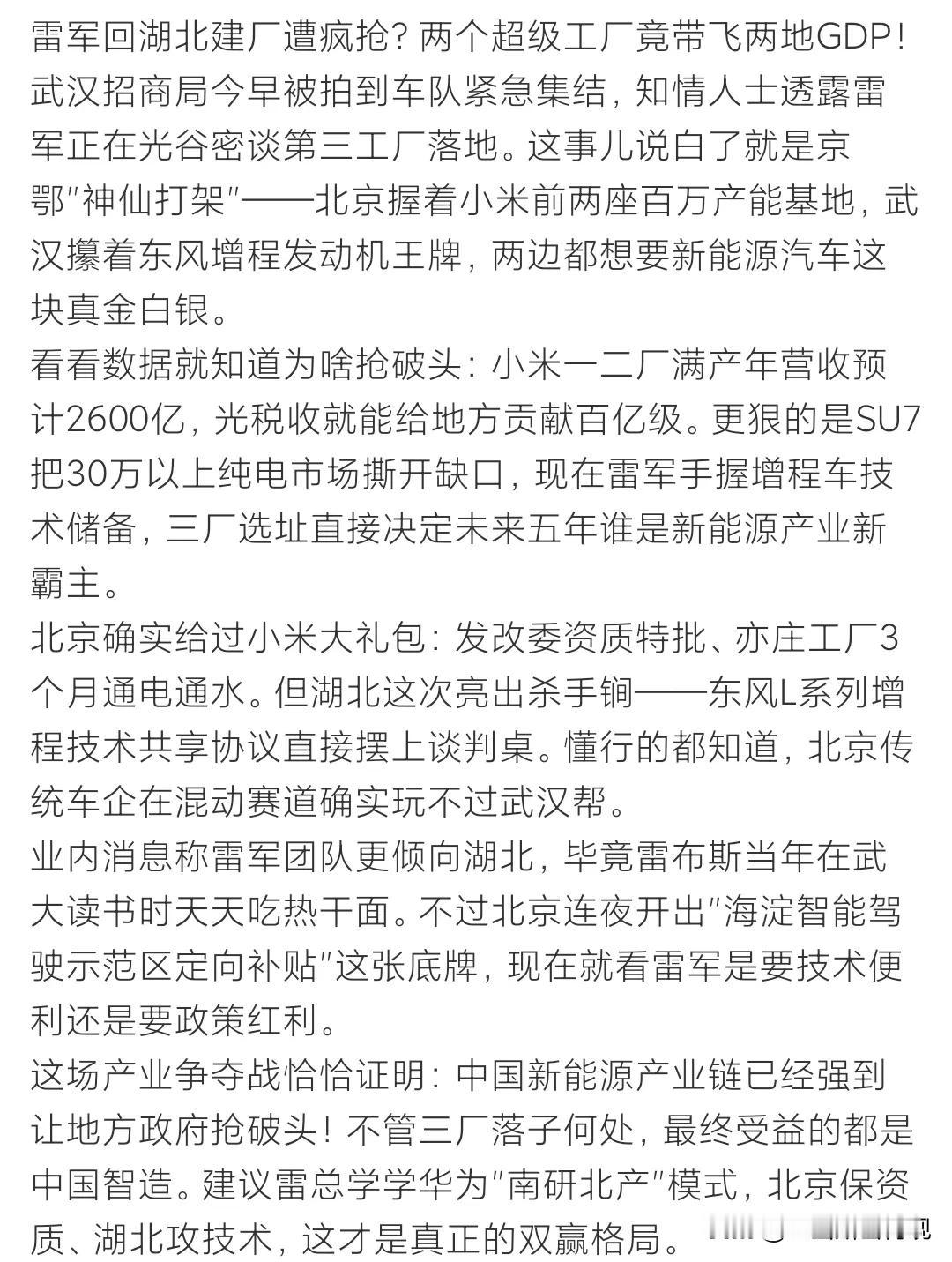 雷军回湖北建厂遭疯抢？两个超级工厂竟带飞两地GDP！武汉招商局今早被拍到车队紧急集结，知情人士透露雷军正在光谷密谈第三工厂落地。这事儿说白了就是京鄂"神仙打架"——北京握着小米前两座百万产能基地，武汉攥着东风增程发动机王牌，两边都想要新能源汽车这块真金白银。
看看数据就知道为啥抢破头：小米一二厂满产年营收预计2600亿，光税收就能给地方贡献百亿级。更狠的是SU7把30万以上纯电市场撕开缺口，现在雷军手握增程车技术储备，三厂选址直接决定未来五年谁是新能源产业新霸主。
北京确实给过小米大礼包：发改委资质特批、亦庄工厂3个月通电通水。但湖北这次亮出杀手锏——东风L系列增程技术共享协议直接摆上谈判桌。懂行的都知道，北京传统车企在混动赛道确实玩不过武汉帮。
业内消息称雷军团队更倾向湖北，毕竟雷布斯当年在武大读书时天天吃热干面。不过北京连夜开出"海淀智能驾驶示范区定向补贴"这张底牌，现在就看雷军是要技术便利还是要政策红利。
这场产业争夺战恰恰证明：中国新能源产业链已经强到让地方政府抢破头！不管三厂落子何处，最终受益的都是中国智造。建议雷总学学华为"南研北产"模式，北京保资质、湖北攻技术，这才是真正的双赢格局。